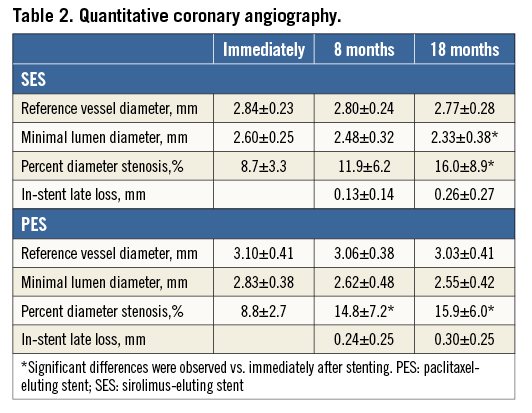 Table 2. Quantitative coronary angiography.

| | Immediately | 8 months | 18 months |
|---|---|---|---|
| SES | | | |
| Reference vessel diameter, mm | 2.84±0.23 | 2.80±0.24 | 2.77±0.28 |
| Minimal lumen diameter, mm | 2.60±0.25 | 2.48±0.32 | 2.33±0.38* |
| Percent diameter stenosis,% | 8.7±3.3 | 11.9±6.2 | 16.0±8.9* |
| In-stent late loss, mm | | 0.13±0.14 | 0.26±0.27 |
| PES | | | |
| Reference vessel diameter, mm | 3.10±0.41 | 3.06±0.38 | 3.03±0.41 |
| Minimal lumen diameter, mm | 2.83±0.38 | 2.62±0.48 | 2.55±0.42 |
| Percent diameter stenosis,% | 8.8±2.7 | 14.8±7.2* | 15.9±6.0* |
| In-stent late loss, mm | | 0.24±0.25 | 0.30±0.25 |

*Significant differences were observed vs. immediately after stenting. PES: paclitaxel-eluting stent; SES: sirolimus-eluting stent